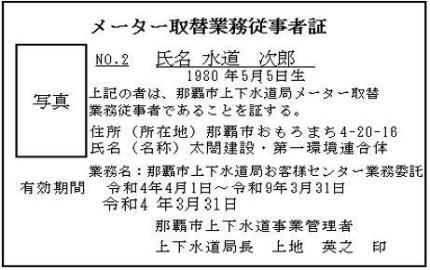 メーター取替業務従事者証

写真

NO.2　氏名 水道　次郎
1980 年5月5日生
上記の者は、那覇市上下水道局メーター取替業務従事者であることを証する。
住所（所在地）那覇市おもろまち4-20-16
氏名（名称）太閤建設・第一環境連合体
業務名：那覇市上下水道局お客様センター業務委託
有効期間　令和4年4月1日～令和9年3月31日
令和4 年3月31日
那覇市上下水道事業管理者
上下水道局長　上地　英之　印